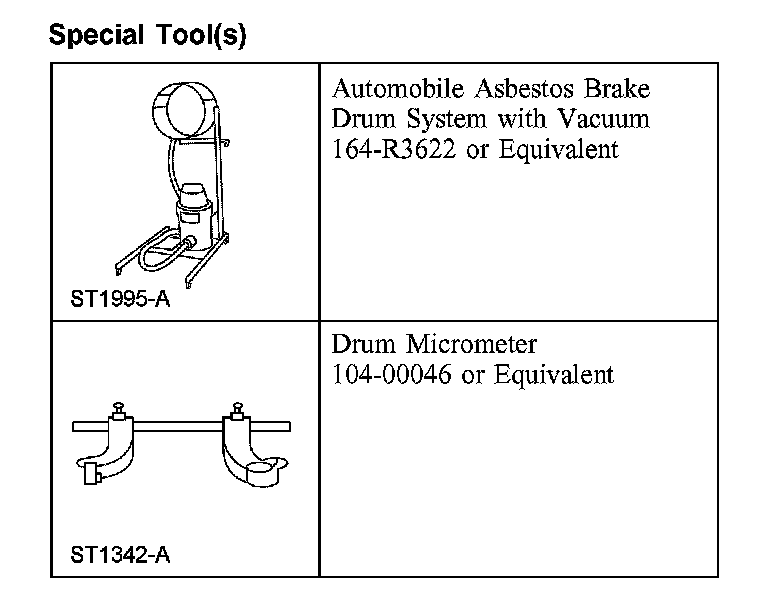 Special Tool(s)

| | |
|---|---|
| ST1995-A | Automobile Asbestos Brake Drum System with Vacuum 164-R3622 or Equivalent |
| ST1342-A | Drum Micrometer 104-00046 or Equivalent |